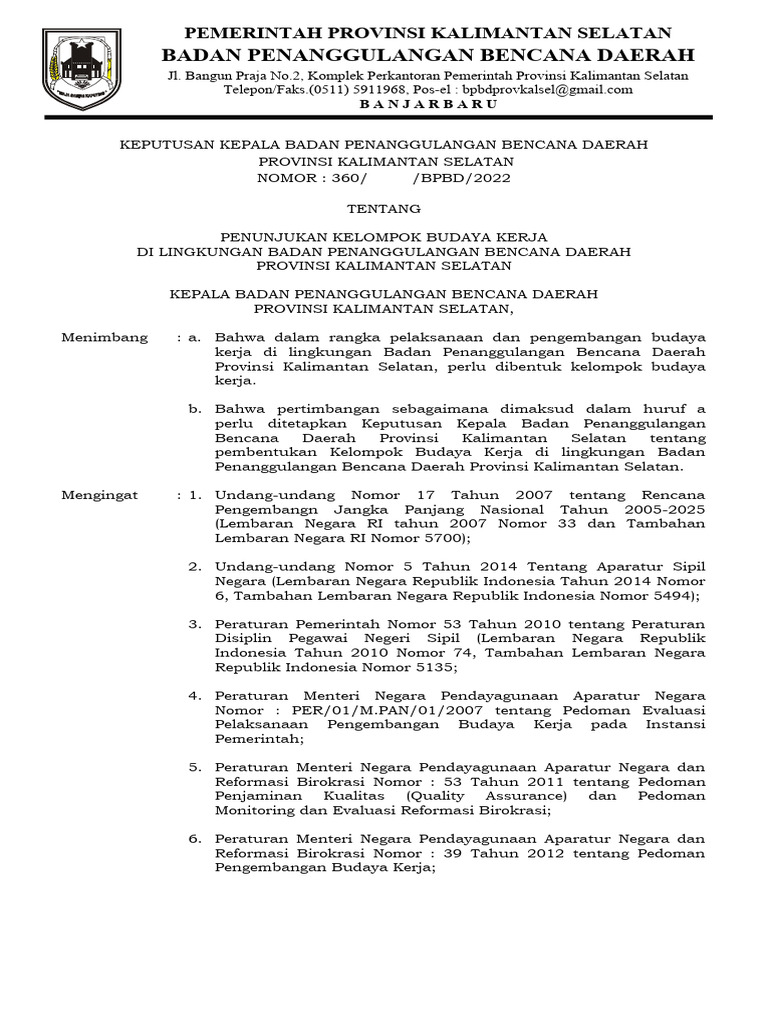 PEMERINTAH PROVINSI KALIMANTAN SELATAN
BADAN PENANGGULANGAN BENCANA DAERAH
Jl. Bangun Praja No.2, Komplek Perkantoran Pemerintah Provinsi Kalimantan Selatan
Telepon/Faks.(0511) 5911968, Pos-el : bpbdprovkalsel@gmail.com
B A N J A R B A R U

KEPUTUSAN KEPALA BADAN PENANGGULANGAN BENCANA DAERAH
PROVINSI KALIMANTAN SELATAN
NOMOR : 360/ /BPBD/2022

TENTANG

PENUNJUKAN KELOMPOK BUDAYA KERJA
DI LINGKUNGAN BADAN PENANGGULANGAN BENCANA DAERAH
PROVINSI KALIMANTAN SELATAN

KEPALA BADAN PENANGGULANGAN BENCANA DAERAH
PROVINSI KALIMANTAN SELATAN,

Menimbang : a. Bahwa dalam rangka pelaksanaan dan pengembangan budaya kerja di lingkungan Badan Penanggulangan Bencana Daerah Provinsi Kalimantan Selatan, perlu dibentuk kelompok budaya kerja.

b. Bahwa pertimbangan sebagaimana dimaksud dalam huruf a perlu ditetapkan Keputusan Kepala Badan Penanggulangan Bencana Daerah Provinsi Kalimantan Selatan tentang pembentukan Kelompok Budaya Kerja di lingkungan Badan Penanggulangan Bencana Daerah Provinsi Kalimantan Selatan.

Mengingat : 1. Undang-undang Nomor 17 Tahun 2007 tentang Rencana Pengembangn Jangka Panjang Nasional Tahun 2005-2025 (Lembaran Negara RI tahun 2007 Nomor 33 dan Tambahan Lembaran Negara RI Nomor 5700);

2. Undang-undang Nomor 5 Tahun 2014 Tentang Aparatur Sipil Negara (Lembaran Negara Republik Indonesia Tahun 2014 Nomor 6, Tambahan Lembaran Negara Republik Indonesia Nomor 5494);

3. Peraturan Pemerintah Nomor 53 Tahun 2010 tentang Peraturan Disiplin Pegawai Negeri Sipil (Lembaran Negara Republik Indonesia Tahun 2010 Nomor 74, Tambahan Lembaran Negara Republik Indonesia Nomor 5135;

4. Peraturan Menteri Negara Pendayagunaan Aparatur Negara Nomor : PER/01/M.PAN/01/2007 tentang Pedoman Evaluasi Pelaksanaan Pengembangan Budaya Kerja pada Instansi Pemerintah;

5. Peraturan Menteri Negara Pendayagunaan Aparatur Negara dan Reformasi Birokrasi Nomor : 53 Tahun 2011 tentang Pedoman Penjaminan Kualitas (Quality Assurance) dan Pedoman Monitoring dan Evaluasi Reformasi Birokrasi;

6. Peraturan Menteri Negara Pendayagunaan Aparatur Negara dan Reformasi Birokrasi Nomor : 39 Tahun 2012 tentang Pedoman Pengembangan Budaya Kerja;